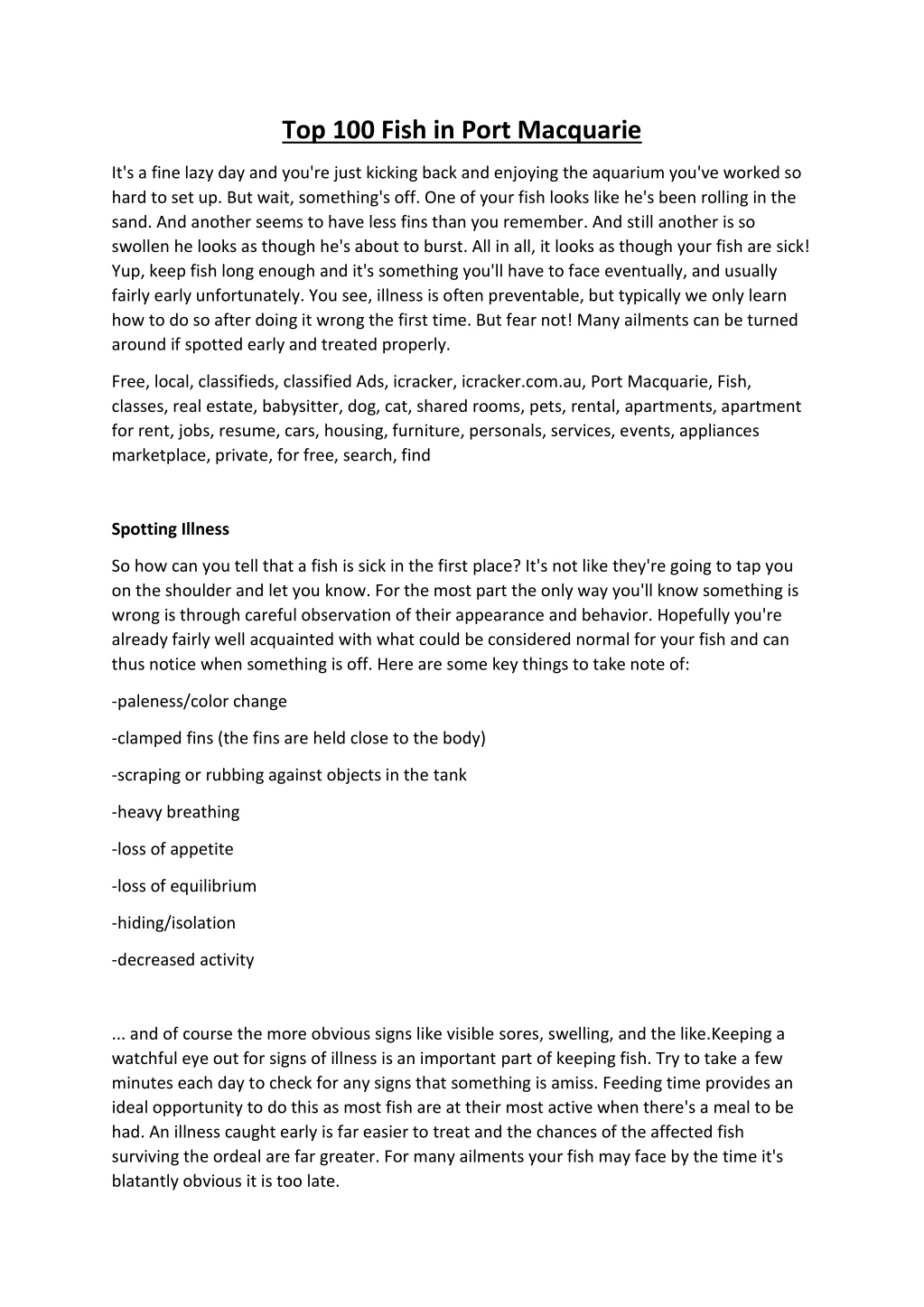 Top 100 Fish in Port Macquarie

It's a fine lazy day and you're just kicking back and enjoying the aquarium you've worked so hard to set up. But wait, something's off. One of your fish looks like he's been rolling in the sand. And another seems to have less fins than you remember. And still another is so swollen he looks as though he's about to burst. All in all, it looks as though your fish are sick! Yup, keep fish long enough and it's something you'll have to face eventually, and usually fairly early unfortunately. You see, illness is often preventable, but typically we only learn how to do so after doing it wrong the first time. But fear not! Many ailments can be turned around if spotted early and treated properly.

Free, local, classifieds, classified Ads, icracker, icracker.com.au, Port Macquarie, Fish, classes, real estate, babysitter, dog, cat, shared rooms, pets, rental, apartments, apartment for rent, jobs, resume, cars, housing, furniture, personals, services, events, appliances marketplace, private, for free, search, find

Spotting Illness

So how can you tell that a fish is sick in the first place? It's not like they're going to tap you on the shoulder and let you know. For the most part the only way you'll know something is wrong is through careful observation of their appearance and behavior. Hopefully you're already fairly well acquainted with what could be considered normal for your fish and can thus notice when something is off. Here are some key things to take note of:

-paleness/color change

-clamped fins (the fins are held close to the body)

-scraping or rubbing against objects in the tank

-heavy breathing

-loss of appetite

-loss of equilibrium

-hiding/isolation

-decreased activity

... and of course the more obvious signs like visible sores, swelling, and the like.Keeping a watchful eye out for signs of illness is an important part of keeping fish. Try to take a few minutes each day to check for any signs that something is amiss. Feeding time provides an ideal opportunity to do this as most fish are at their most active when there's a meal to be had. An illness caught early is far easier to treat and the chances of the affected fish surviving the ordeal are far greater. For many ailments your fish may face by the time it's blatantly obvious it is too late.